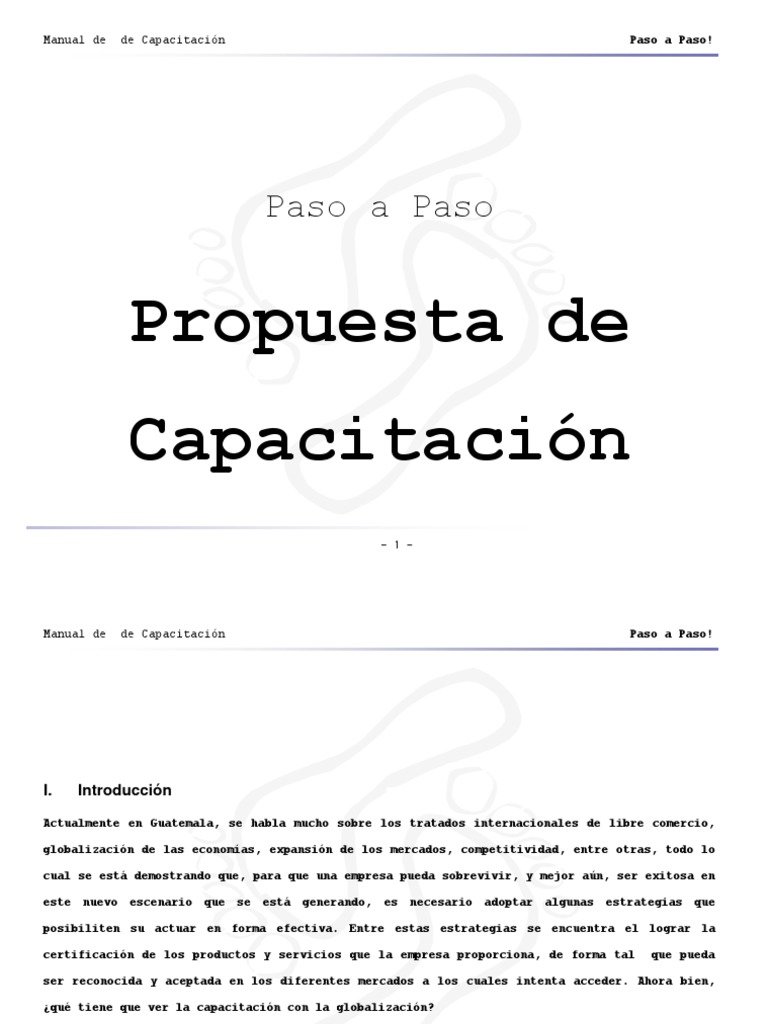 Manual de de Capacitación Paso a Paso!

Paso a Paso

Propuesta de Capacitación

- 1 -

Manual de de Capacitación Paso a Paso!

I. Introducción

Actualmente en Guatemala, se habla mucho sobre los tratados internacionales de libre comercio, globalización de las economías, expansión de los mercados, competitividad, entre otras, todo lo cual se está demostrando que, para que una empresa pueda sobrevivir, y mejor aún, ser exitosa en este nuevo escenario que se está generando, es necesario adoptar algunas estrategias que posibiliten su actuar en forma efectiva. Entre estas estrategias se encuentra el lograr la certificación de los productos y servicios que la empresa proporciona, de forma tal que pueda ser reconocida y aceptada en los diferentes mercados a los cuales intenta acceder. Ahora bien, ¿qué tiene que ver la capacitación con la globalización?